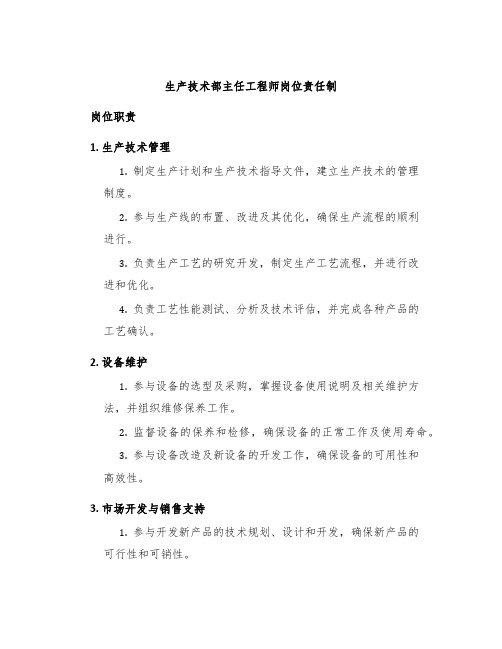 生产技术部主任工程师岗位责任制

岗位职责

1. 生产技术管理

1. 制定生产计划和生产技术指导文件，建立生产技术的管理制度。

2. 参与生产线的布置、改进及其优化，确保生产流程的顺利进行。

3. 负责生产工艺的研究开发，制定生产工艺流程，并进行改进和优化。

4. 负责工艺性能测试、分析及技术评估，并完成各种产品的工艺确认。

2. 设备维护

1. 参与设备的选型及采购，掌握设备使用说明及相关维护方法，并组织维修保养工作。

2. 监督设备的保养和检修，确保设备的正常工作及使用寿命。

3. 参与设备改造及新设备的开发工作，确保设备的可用性和高效性。

3. 市场开发与销售支持

1. 参与开发新产品的技术规划、设计和开发，确保新产品的可行性和可销性。